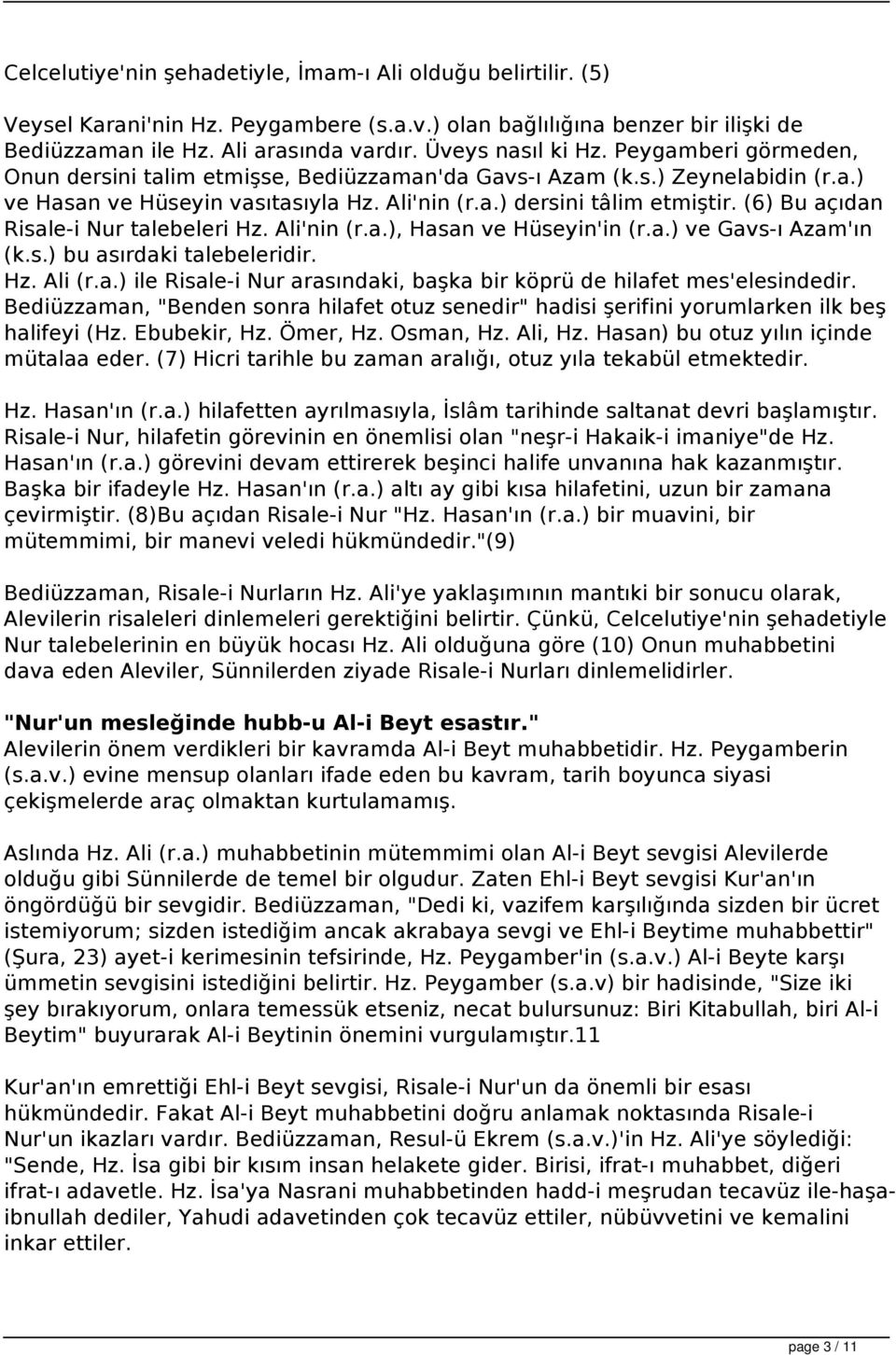 Celcelutiye'nin şehadetiyle, İmam-ı Ali olduğu belirtilir. (5)

Veysel Karani'nin Hz. Peygambere (s.a.v.) olan bağlılığına benzer bir ilişki de Bediüzzaman ile Hz. Ali arasında vardır. Üveys nasıl ki Hz. Peygamberi görmeden, Onun dersini talim etmişse, Bediüzzaman'da Gavs-ı Azam (k.s.) Zeynelabidin (r.a.) ve Hasan ve Hüseyin vasıtasıyla Hz. Ali'nin (r.a.) dersini tâlim etmiştir. (6) Bu açıdan Risale-i Nur talebeleri Hz. Ali'nin (r.a.), Hasan ve Hüseyin'in (r.a.) ve Gavs-ı Azam'ın (k.s.) bu asırdaki talebeleridir.
Hz. Ali (r.a.) ile Risale-i Nur arasındaki, başka bir köprü de hilafet mes'elesindedir. Bediüzzaman, "Benden sonra hilafet otuz senedir" hadisi şerifini yorumlarken ilk beş halifeyi (Hz. Ebubekir, Hz. Ömer, Hz. Osman, Hz. Ali, Hz. Hasan) bu otuz yılın içinde mütalaa eder. (7) Hicri tarihle bu zaman aralığı, otuz yıla tekabül etmektedir.

Hz. Hasan'ın (r.a.) hilafetten ayrılmasıyla, İslâm tarihinde saltanat devri başlamıştır. Risale-i Nur, hilafetin görevinin en önemlisi olan "neşr-i Hakaik-i imaniye"de Hz. Hasan'ın (r.a.) görevini devam ettirerek beşinci halife unvanına hak kazanmıştır. Başka bir ifadeyle Hz. Hasan'ın (r.a.) altı ay gibi kısa hilafetini, uzun bir zamana çevirmiştir. (8)Bu açıdan Risale-i Nur "Hz. Hasan'ın (r.a.) bir muavini, bir mütemmimi, bir manevi veledi hükmündedir."(9)

Bediüzzaman, Risale-i Nurların Hz. Ali'ye yaklaşımının mantıki bir sonucu olarak, Alevilerin risaleleri dinlemeleri gerektiğini belirtir. Çünkü, Celcelutiye'nin şehadetiyle Nur talebelerinin en büyük hocası Hz. Ali olduğuna göre (10) Onun muhabbetini dava eden Aleviler, Sünnilerden ziyade Risale-i Nurları dinlemelidirler.

"Nur'un mesleğinde hubb-u Al-i Beyt esastır."
Alevilerin önem verdikleri bir kavramda Al-i Beyt muhabbetidir. Hz. Peygamberin (s.a.v.) evine mensup olanları ifade eden bu kavram, tarih boyunca siyasi çekişmelerde araç olmaktan kurtulamamış.

Aslında Hz. Ali (r.a.) muhabbetinin mütemmimi olan Al-i Beyt sevgisi Alevilerde olduğu gibi Sünnilerde de temel bir olgudur. Zaten Ehl-i Beyt sevgisi Kur'an'ın öngördüğü bir sevgidir. Bediüzzaman, "Dedi ki, vazifem karşılığında sizden bir ücret istemiyorum; sizden istediğim ancak akrabaya sevgi ve Ehl-i Beytime muhabbettir" (Şura, 23) ayet-i kerimesinin tefsirinde, Hz. Peygamber'in (s.a.v.) Al-i Beyte karşı ümmetin sevgisini istediğini belirtir. Hz. Peygamber (s.a.v) bir hadisinde, "Size iki şey bırakıyorum, onlara temessük etseniz, necat bulursunuz: Biri Kitabullah, biri Al-i Beytim" buyurarak Al-i Beytinin önemini vurgulamıştır.11

Kur'an'ın emrettiği Ehl-i Beyt sevgisi, Risale-i Nur'un da önemli bir esası hükmündedir. Fakat Al-i Beyt muhabbetini doğru anlamak noktasında Risale-i Nur'un ikazları vardır. Bediüzzaman, Resul-ü Ekrem (s.a.v.)'in Hz. Ali'ye söylediği: "Sende, Hz. İsa gibi bir kısım insan helakete gider. Birisi, ifrat-ı muhabbet, diğeri ifrat-ı adavetle. Hz. İsa'ya Nasrani muhabbetinden hadd-i meşrudan tecavüz ile-haşa-ibnullah dediler, Yahudi adavetinden çok tecavüz ettiler, nübüvvetini ve kemalini inkar ettiler.

page 3 / 11